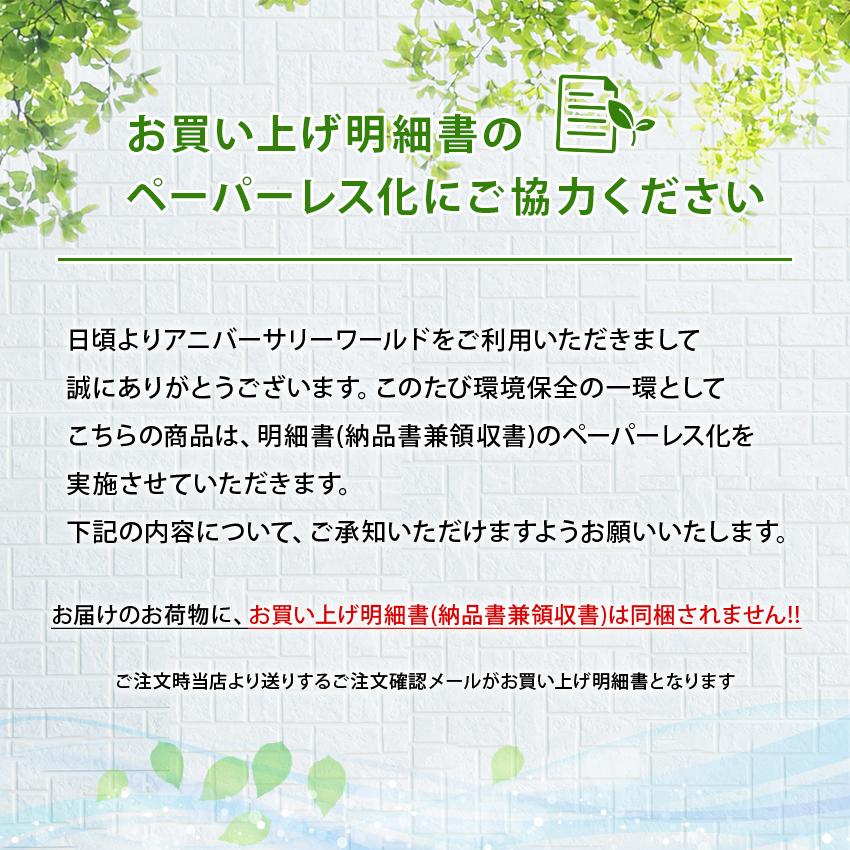 お買い上げ明細書の
ペーパーレス化にご協力ください

日頃よりアニバーサリーワールドをご利用いただきまして誠にありがとうございます。このたび環境保全の一環としてこちらの商品は、明細書(納品書兼領収書)のペーパーレス化を実施させていただきます。
下記の内容について、ご承知いただけますようお願いいたします。

お届けのお荷物に、お買い上げ明細書(納品書兼領収書)は同梱されません!!

ご注文時当店より送りするご注文確認メールがお買い上げ明細書となります